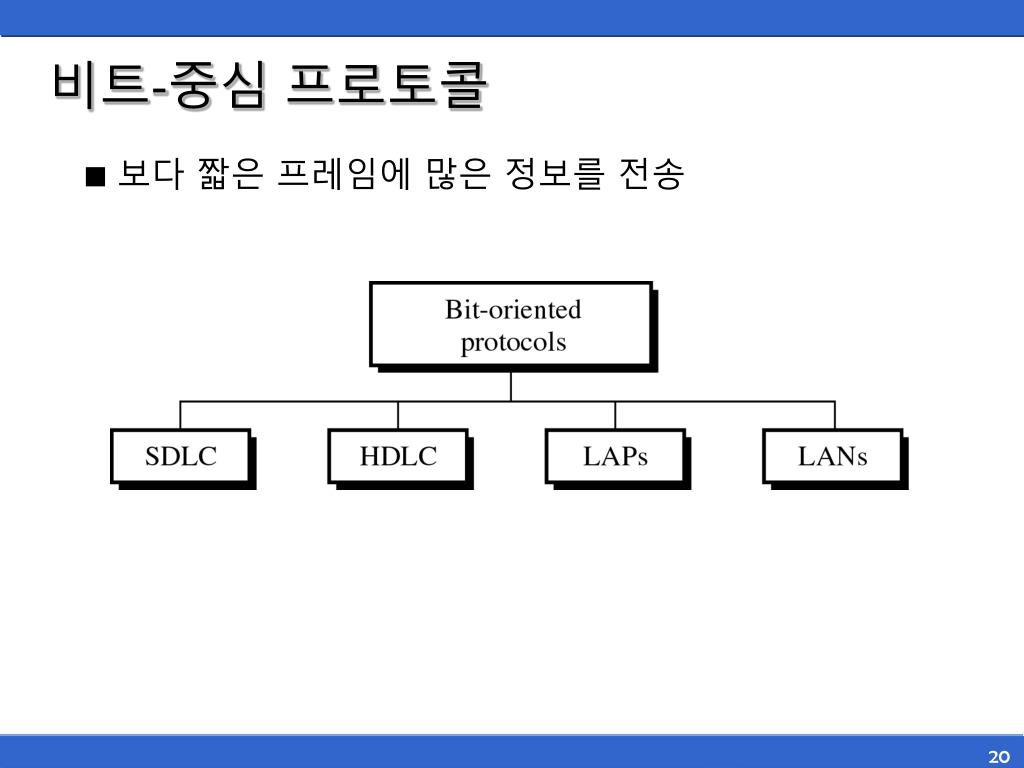 비트-중심 프로토콜

■ 보다 짧은 프레임에 많은 정보를 전송

Bit-oriented protocols

SDLC

HDLC

LAPs

LANs

20